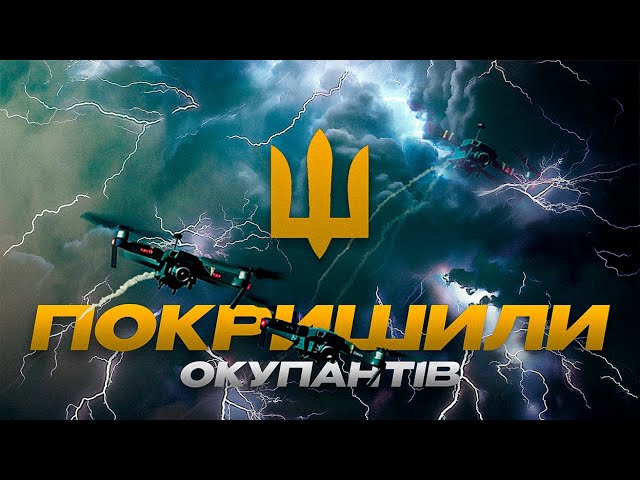 ПОКРИШИЛИ
ОКУПАНТІВ